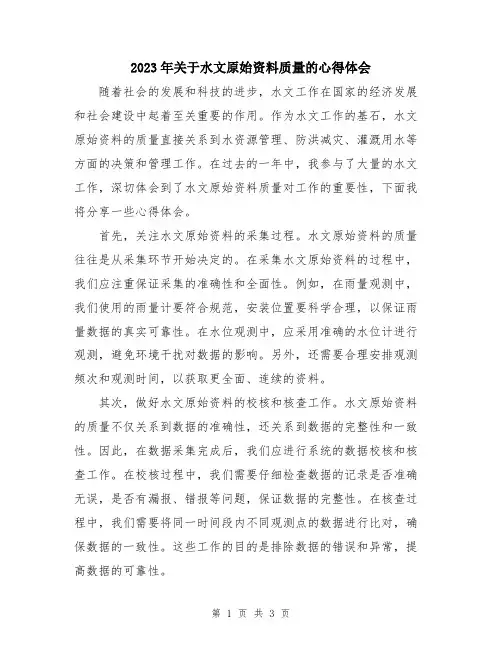 2023年关于水文原始资料质量的心得体会

随着社会的发展和科技的进步，水文工作在国家的经济发展和社会建设中起着至关重要的作用。作为水文工作的基石，水文原始资料的质量直接关系到水资源管理、防洪减灾、灌溉用水等方面的决策和管理工作。在过去的一年中，我参与了大量的水文工作，深切体会到了水文原始资料质量对工作的重要性，下面我将分享一些心得体会。

首先，关注水文原始资料的采集过程。水文原始资料的质量往往是从采集环节开始决定的。在采集水文原始资料的过程中，我们应注重保证采集的准确性和全面性。例如，在雨量观测中，我们使用的雨量计要符合规范，安装位置要科学合理，以保证雨量数据的真实可靠性。在水位观测中，应采用准确的水位计进行观测，避免环境干扰对数据的影响。另外，还需要合理安排观测频次和观测时间，以获取更全面、连续的资料。

其次，做好水文原始资料的校核和核查工作。水文原始资料的质量不仅关系到数据的准确性，还关系到数据的完整性和一致性。因此，在数据采集完成后，我们应进行系统的数据校核和核查工作。在校核过程中，我们需要仔细检查数据的记录是否准确无误，是否有漏报、错报等问题，保证数据的完整性。在核查过程中，我们需要将同一时间段内不同观测点的数据进行比对，确保数据的一致性。这些工作的目的是排除数据的错误和异常，提高数据的可靠性。

第 1 页 共 3 页